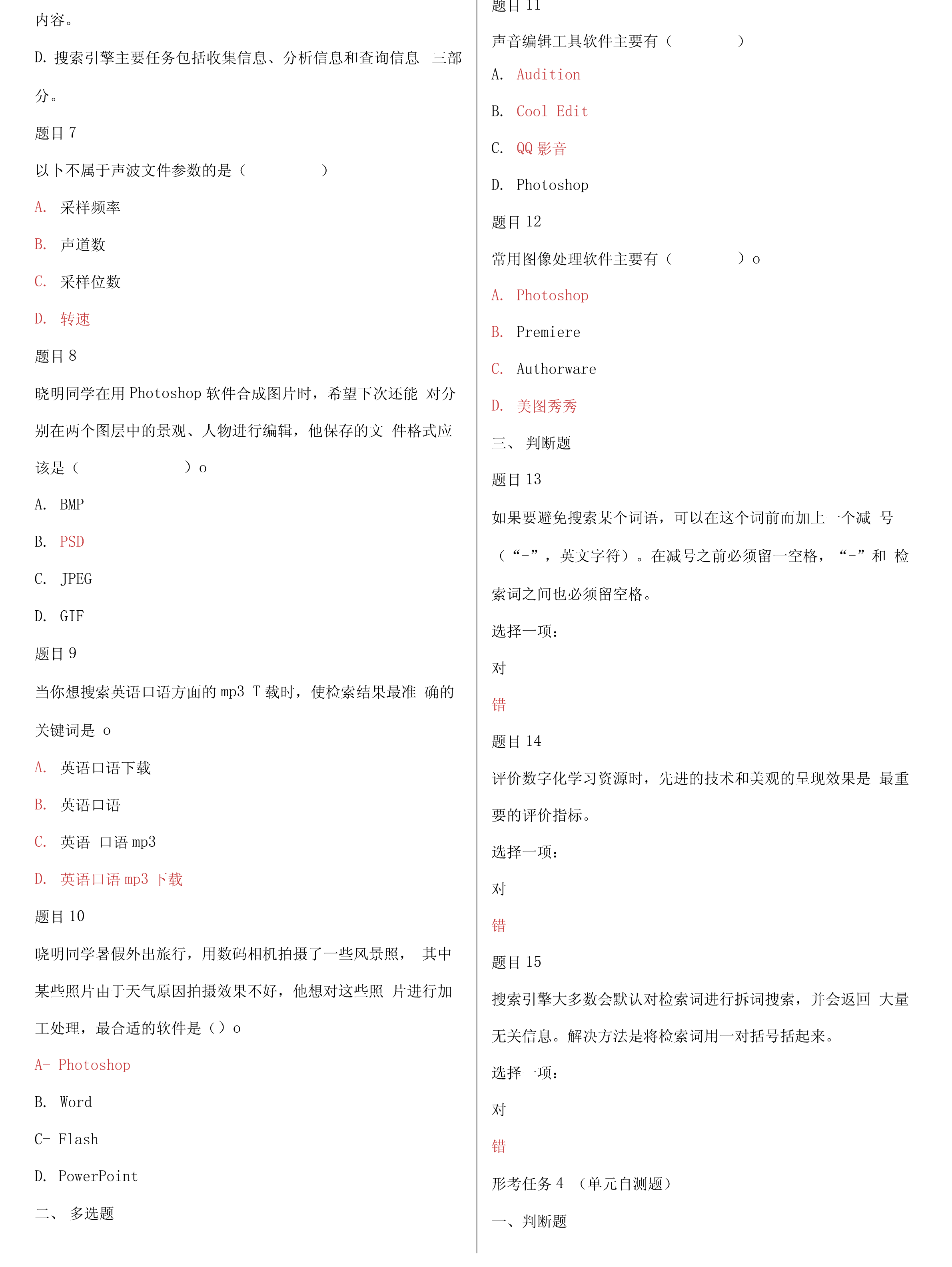 内容。

D. 搜索引擎主要任务包括收集信息、分析信息和查询信息 三部分。

题目 7

以卜不属于声波文件参数的是（ ）

A. 采样频率

B. 声道数

C. 采样位数

D. 转速

题目 8

晓明同学在用 Photoshop 软件合成图片时，希望下次还能 对分别在两个图层中的景观、人物进行编辑，他保存的文 件格式应该是（ ）o

A. BMP

B. PSD

C. JPEG

D. GIF

题目 9

当你想搜索英语口语方面的 mp3 T 载时，使检索结果最准 确的关键词是 o

A. 英语口语下载

B. 英语口语

C. 英语 口语 mp3

D. 英语口语 mp3 下载

题目 10

晓明同学暑假外出旅行，用数码相机拍摄了一些风景照， 其中某些照片由于天气原因拍摄效果不好，他想对这些照 片进行加工处理，最合适的软件是（）o

A- Photoshop

B. Word

C- Flash

D. PowerPoint

二、 多选题

题目 11

声音编辑工具软件主要有（ ）

A. Audition

B. Cool Edit

C. QQ 影音

D. Photoshop

题目 12

常用图像处理软件主要有（ ）o

A. Photoshop

B. Premiere

C. Authorware

D. 美图秀秀

三、 判断题

题目 13

如果要避免搜索某个词语，可以在这个词前而加上一个减 号（“-”，英文字符）。在减号之前必须留一空格，“-”和 检索词之间也必须留空格。

选择一项：

对

错

题目 14

评价数字化学习资源时，先进的技术和美观的呈现效果是 最重要的评价指标。

选择一项：

对

错

题目 15

搜索引擎大多数会默认对检索词进行拆词搜索，并会返回 大量无关信息。解决方法是将检索词用一对括号括起来。

选择一项：

对

错

形考任务 4 （单元自测题）

一、判断题